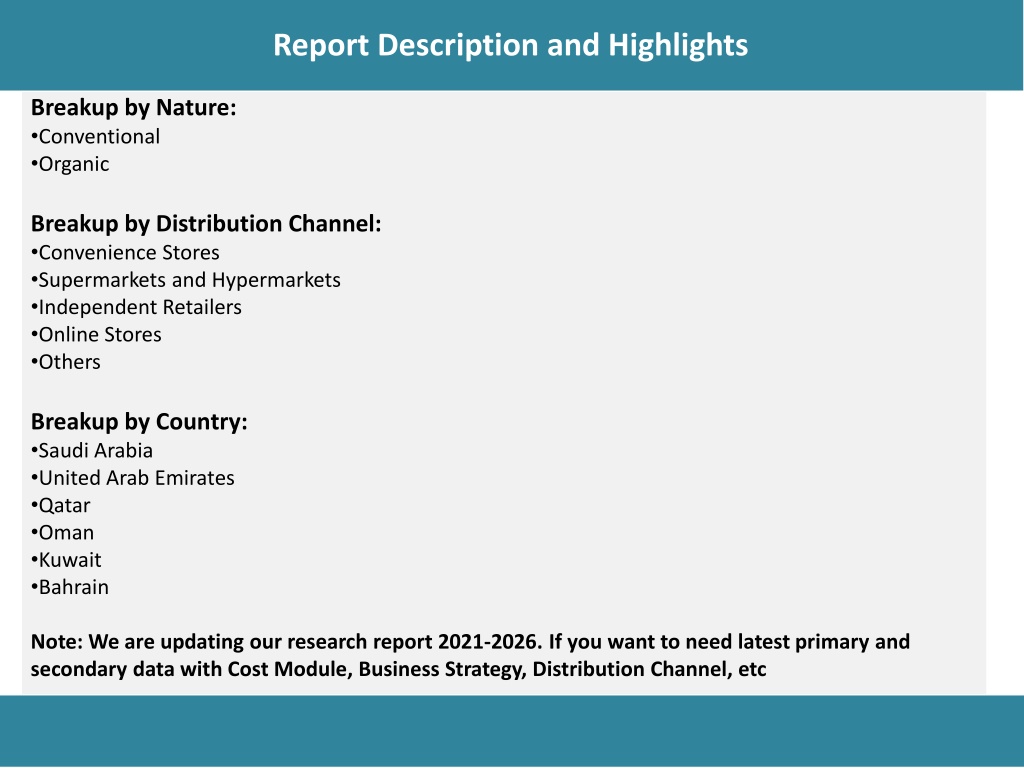 Report Description and Highlights

Breakup by Nature:
•Conventional
•Organic

Breakup by Distribution Channel:
•Convenience Stores
•Supermarkets and Hypermarkets
•Independent Retailers
•Online Stores
•Others

Breakup by Country:
•Saudi Arabia
•United Arab Emirates
•Qatar
•Oman
•Kuwait
•Bahrain

Note: We are updating our research report 2021-2026. If you want to need latest primary and secondary data with Cost Module, Business Strategy, Distribution Channel, etc